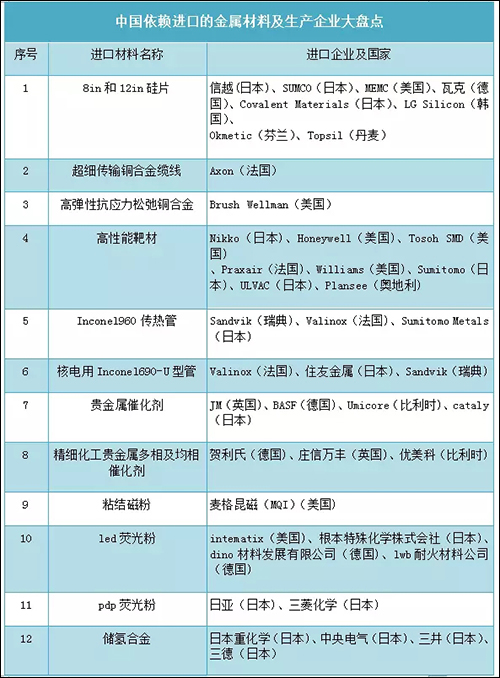 中国依赖进口的金属材料及生产企业大盘点

| 序号 | 进口材料名称 | 进口企业及国家 |
|---|---|---|
| 1 | 8in 和 12in 硅片 | 信越（日本）、SUMCO（日本）、MEMC（美国）、瓦克（德国）、Covalent Materials（日本）、LG Silicon（韩国）、Okmetic（芬兰）、Topsil（丹麦） |
| 2 | 超细传输铜合金缆线 | Axon（法国） |
| 3 | 高弹性抗应力松弛铜合金 | Brush Wellman（美国） |
| 4 | 高性能靶材 | Nikko（日本）、Honeywell（美国）、Tosoh SMD（美国）、Praxair（法国）、Williams（美国）、Sumitomo（日本）、ULVAC（日本）、Plansee（奥地利） |
| 5 | Inconel960 传热管 | Sandvik（瑞典）、Valinox（法国）、Sumitomo Metals（日本） |
| 6 | 核电用 Inconel690-U 型管 | Valinox（法国）、住友金属（日本）、Sandvik（瑞典） |
| 7 | 贵金属催化剂 | JM（英国）、BASF（德国）、Umicore（比利时）、cataly（日本） |
| 8 | 精细化工贵金属多相及均相催化剂 | 贺利氏（德国）、庄信万丰（英国）、优美科（比利时） |
| 9 | 粘结磁粉 | 麦格昆磁（MQI）（美国） |
| 10 | led 荧光粉 | intematix（美国）、根本特殊化学株式会社（日本）、dino 材料发展有限公司（德国）、lwb 耐火材料公司（德国） |
| 11 | pdp 荧光粉 | 日亚（日本）、三菱化学（日本） |
| 12 | 储氢合金 | 日本重化学（日本）、中央电气（日本）、三井（日本）、三德（日本） |